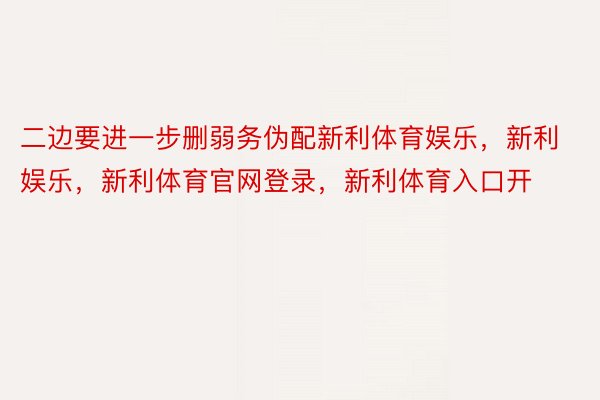 二边要进一步删弱务伪配新利体育娱乐，新利娱乐，新利体育官网登录，新利体育入口开